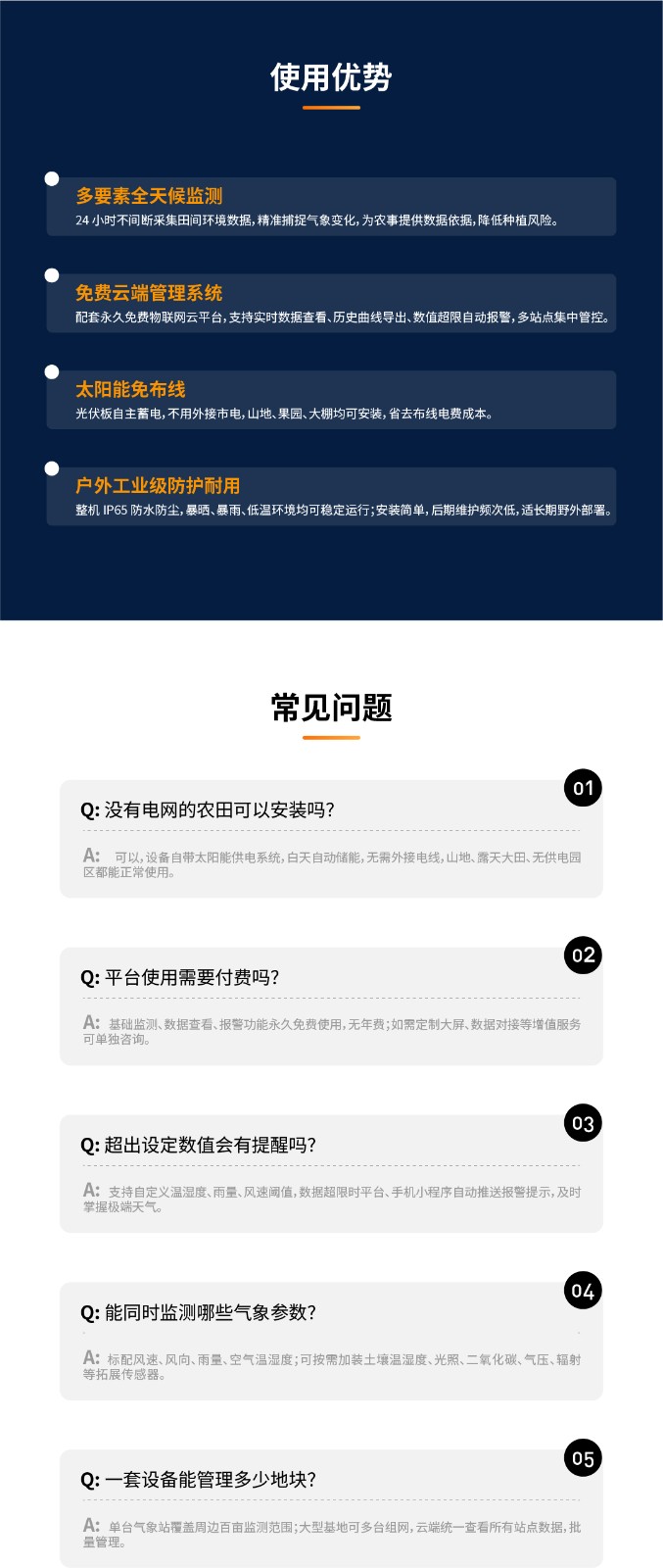 使用优势

多要素全天候监测
24小时不间断采集田间环境数据，精准捕捉气象变化，为农事提供数据依据，降低种植风险。

免费云端管理系统
配套永久免费物联网云平台，支持实时数据查看、历史曲线导出、数值超限自动报警，多站点集中管控。

太阳能免布线
光伏板自主蓄电，不用外接市电，山地、果园、大棚均可安装，省去布线电费成本。

户外工业级防护耐用
整机IP65防水防尘，暴晒、暴雨、低温环境均可稳定运行；安装简单，后期维护频次低，适长期野外部署。

常见问题

01
Q: 没有电网的农田可以安装吗？
A: 可以，设备自带太阳能供电系统，白天自动储能，无需外接电线，山地、露天大田、无供电园区都能正常使用。

02
Q: 平台使用需要付费吗？
A: 基础监测、数据查看、报警功能永久免费使用，无年费；如需定制大屏、数据对接等增值服务可单独咨询。

03
Q: 超出设定数值会有提醒吗？
A: 支持自定义温湿度、雨量、风速阈值，数据超限时平台、手机小程序自动推送报警提示，及时掌握极端天气。

04
Q: 能同时监测哪些气象参数？
A: 标配风速、风向、雨量、空气温湿度；可按需加装土壤温湿度、光照、二氧化碳、气压、辐射等拓展传感器。

05
Q: 一套设备能管理多少地块？
A: 单台气象站覆盖周边百亩监测范围；大型基地可多台组网，云端统一查看所有站点数据，批量管理。